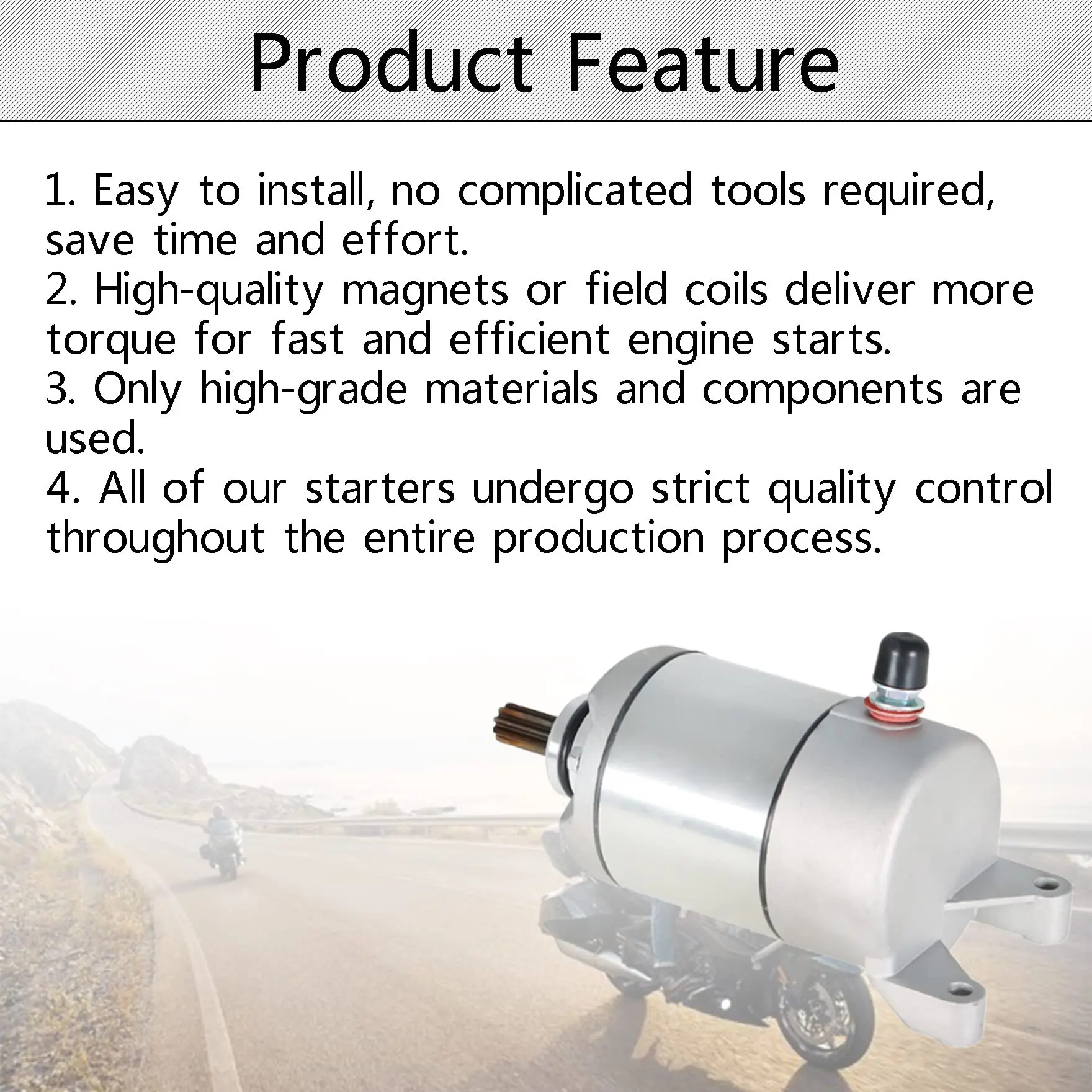 Product Feature

1. Easy to install, no complicated tools required, save time and effort.
2. High-quality magnets or field coils deliver more torque for fast and efficient engine starts.
3. Only high-grade materials and components are used.
4. All of our starters undergo strict quality control throughout the entire production process.